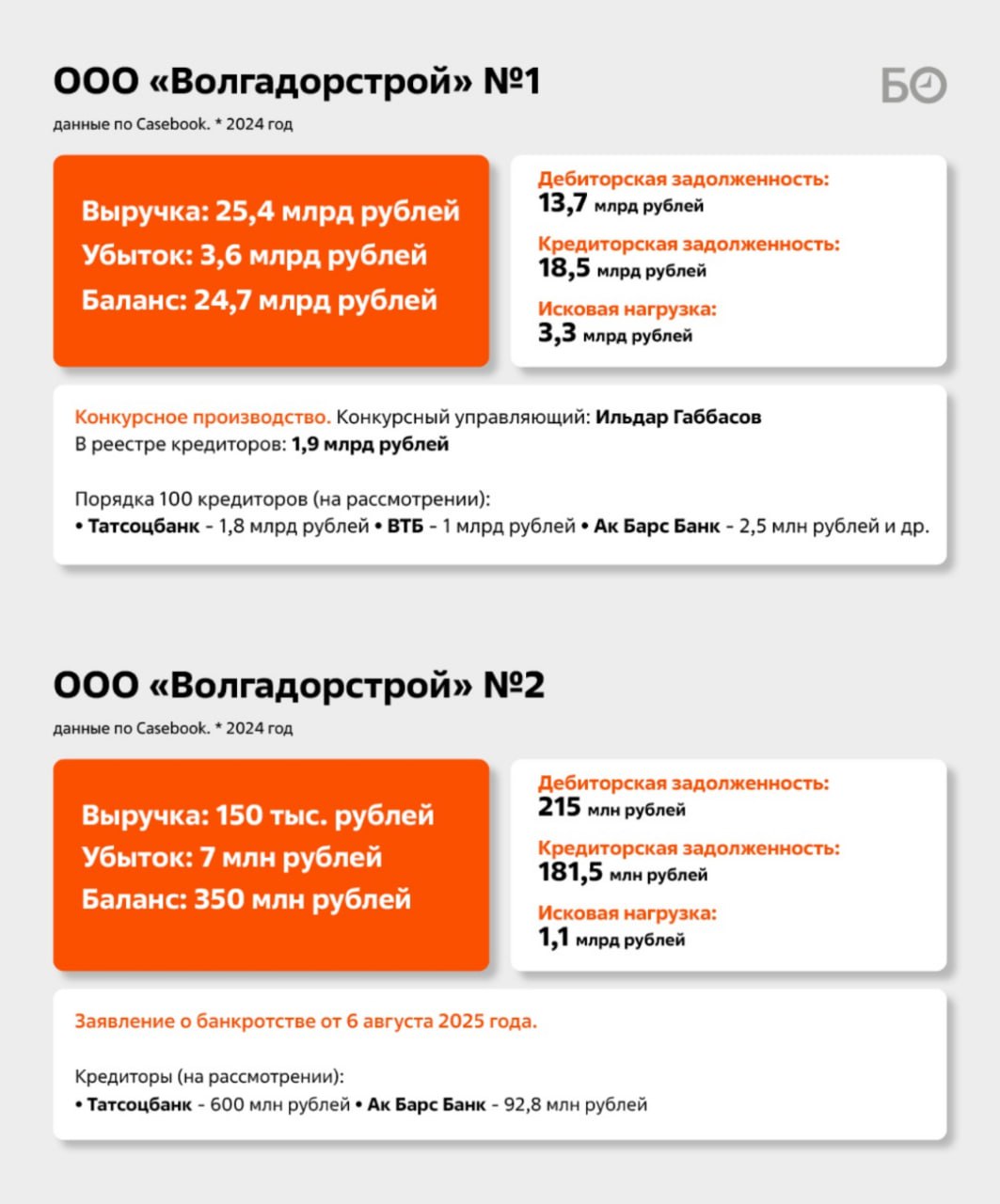 ООО «Волгадорстрой» №1

БО

данные по Casebook. * 2024 год

Выручка: 25,4 млрд рублей
Убыток: 3,6 млрд рублей
Баланс: 24,7 млрд рублей

Дебиторская задолженность:
13,7 млрд рублей
Кредиторская задолженность:
18,5 млрд рублей
Исковая нагрузка:
3,3 млрд рублей

Конкурсное производство. Конкурсный управляющий: Ильдар Габбасов
В реестре кредиторов: 1,9 млрд рублей

Порядка 100 кредиторов (на рассмотрении):
• Татсоцбанк - 1,8 млрд рублей • ВТБ - 1 млрд рублей • Ак Барс Банк - 2,5 млн рублей и др.

ООО «Волгадорстрой» №2

данные по Casebook. * 2024 год

Выручка: 150 тыс. рублей
Убыток: 7 млн рублей
Баланс: 350 млн рублей

Дебиторская задолженность:
215 млн рублей
Кредиторская задолженность:
181,5 млн рублей
Исковая нагрузка:
1,1 млрд рублей

Заявление о банкротстве от 6 августа 2025 года.

Кредиторы (на рассмотрении):
• Татсоцбанк - 600 млн рублей • Ак Барс Банк - 92,8 млн рублей